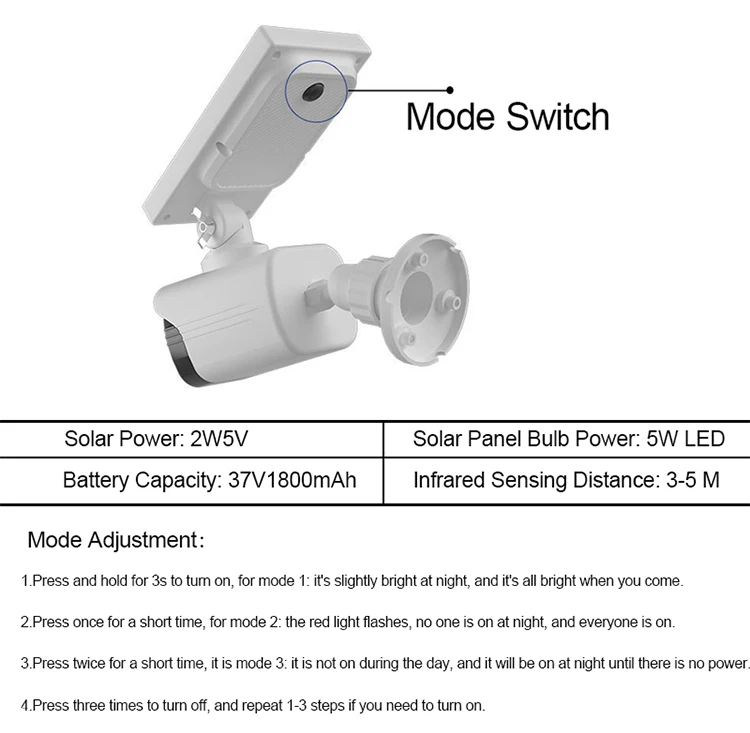 Mode Switch

| Solar Power: 2W5V | Solar Panel Bulb Power: 5W LED |
|---|---|
| Battery Capacity: 37V1800mAh | Infrared Sensing Distance: 3-5 M |

Mode Adjustment:

1.Press and hold for 3s to turn on, for mode 1: it's slightly bright at night, and it's all bright when you come.

2.Press once for a short time, for mode 2: the red light flashes, no one is on at night, and everyone is on.

3.Press twice for a short time, it is mode 3: it is not on during the day, and it will be on at night until there is no power.

4.Press three times to turn off, and repeat 1-3 steps if you need to turn on.